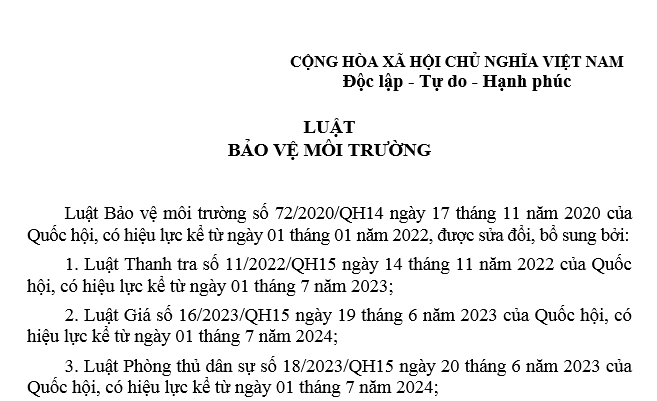 CỘNG HÒA XÃ HỘI CHỦ NGHĨA VIỆT NAM
Độc lập - Tự do - Hạnh phúc

LUẬT
BẢO VỆ MÔI TRƯỜNG

Luật Bảo vệ môi trường số 72/2020/QH14 ngày 17 tháng 11 năm 2020 của Quốc hội, có hiệu lực kể từ ngày 01 tháng 01 năm 2022, được sửa đổi, bổ sung bởi:

1. Luật Thanh tra số 11/2022/QH15 ngày 14 tháng 11 năm 2022 của Quốc hội, có hiệu lực kể từ ngày 01 tháng 7 năm 2023;

2. Luật Giá số 16/2023/QH15 ngày 19 tháng 6 năm 2023 của Quốc hội, có hiệu lực kể từ ngày 01 tháng 7 năm 2024;

3. Luật Phòng thủ dân sự số 18/2023/QH15 ngày 20 tháng 6 năm 2023 của Quốc hội, có hiệu lực kể từ ngày 01 tháng 7 năm 2024;